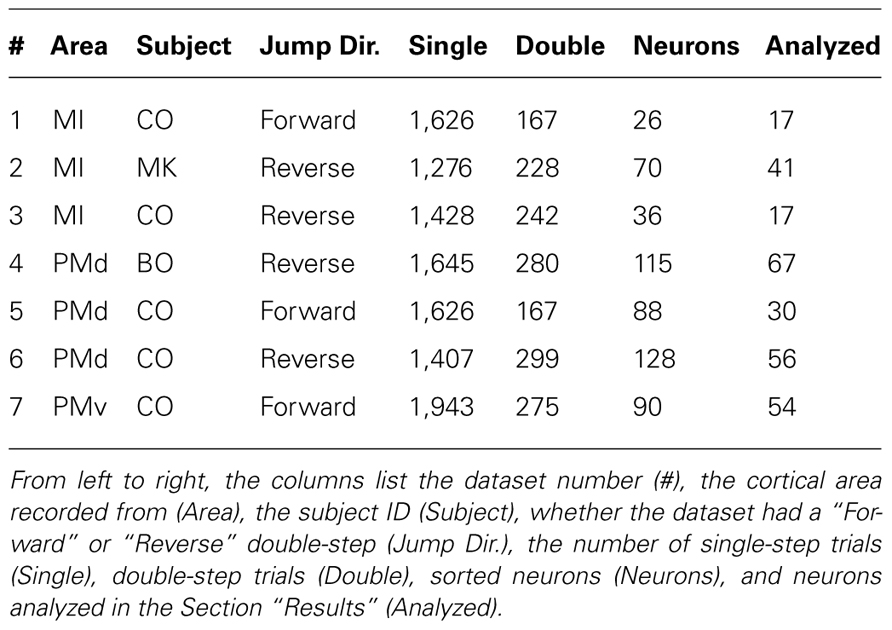 | # | Area | Subject | Jump Dir. | Single | Double | Neurons | Analyzed |
|---|---|---|---|---|---|---|---|
| 1 | MI | CO | Forward | 1,626 | 167 | 26 | 17 |
| 2 | MI | MK | Reverse | 1,276 | 228 | 70 | 41 |
| 3 | MI | CO | Reverse | 1,428 | 242 | 36 | 17 |
| 4 | PMd | BO | Reverse | 1,645 | 280 | 115 | 67 |
| 5 | PMd | CO | Forward | 1,626 | 167 | 88 | 30 |
| 6 | PMd | CO | Reverse | 1,407 | 299 | 128 | 56 |
| 7 | PMv | CO | Forward | 1,943 | 275 | 90 | 54 |

From left to right, the columns list the dataset number (#), the cortical area recorded from (Area), the subject ID (Subject), whether the dataset had a "Forward" or "Reverse" double-step (Jump Dir.), the number of single-step trials (Single), double-step trials (Double), sorted neurons (Neurons), and neurons analyzed in the Section "Results" (Analyzed).